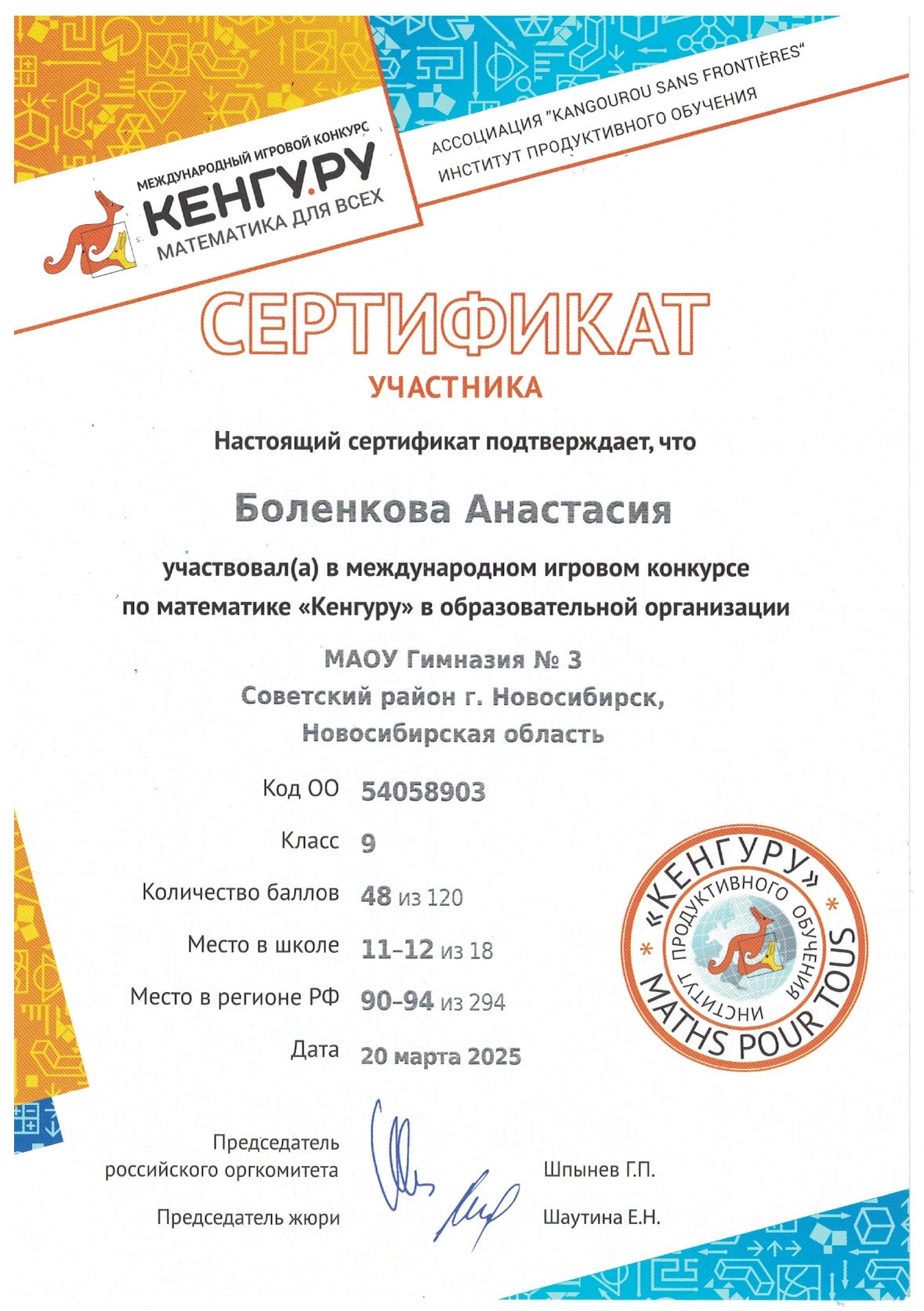 МЕЖДУНАРОДНЫЙ ИГРОВОЙ КОНКУРС
КЕНГУ.РУ
МАТЕМАТИКА ДЛЯ ВСЕХ

АССОЦИАЦИЯ "KANGOUROU SANS FRONTIÈRES"
ИНСТИТУТ ПРОДУКТИВНОГО ОБУЧЕНИЯ

СЕРТИФИКАТ
УЧАСТНИКА

Настоящий сертификат подтверждает, что

Боленкова Анастасия

участвовал(а) в международном игровом конкурсе по математике «Кенгуру» в образовательной организации

МАОУ Гимназия № 3
Советский район г. Новосибирск,
Новосибирская область

Код ОО 54058903
Класс 9
Количество баллов 48 из 120
Место в школе 11-12 из 18
Место в регионе РФ 90-94 из 294
Дата 20 марта 2025

«КЕНГУРУ» ИНСТИТУТ ПРОДУКТИВНОГО ОБУЧЕНИЯ MATHS POUR TOUS

Председатель российского оргкомитета Шпынев Г.П.
Председатель жюри Шаутина Е.Н.